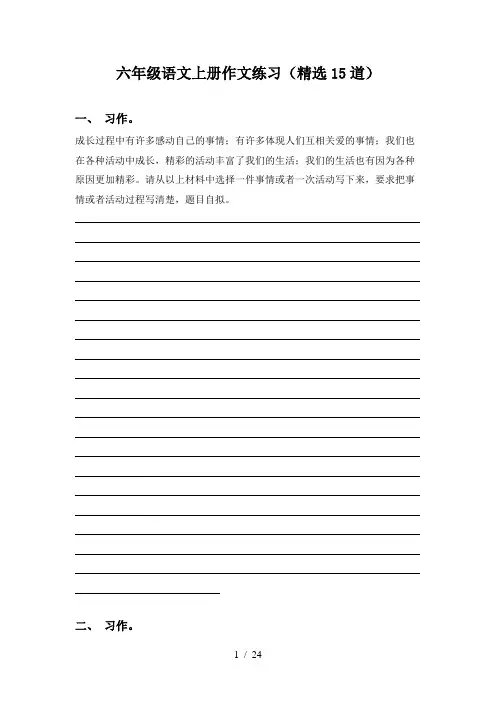 六年级语文上册作文练习（精选15道）

一、 习作。

成长过程中有许多感动自己的事情；有许多体现人们互相关爱的事情；我们也在各种活动中成长，精彩的活动丰富了我们的生活；我们的生活也有因为各种原因更加精彩。请从以上材料中选择一件事情或者一次活动写下来，要求把事情或者活动过程写清楚，题目自拟。

二、 习作。

1 / 24